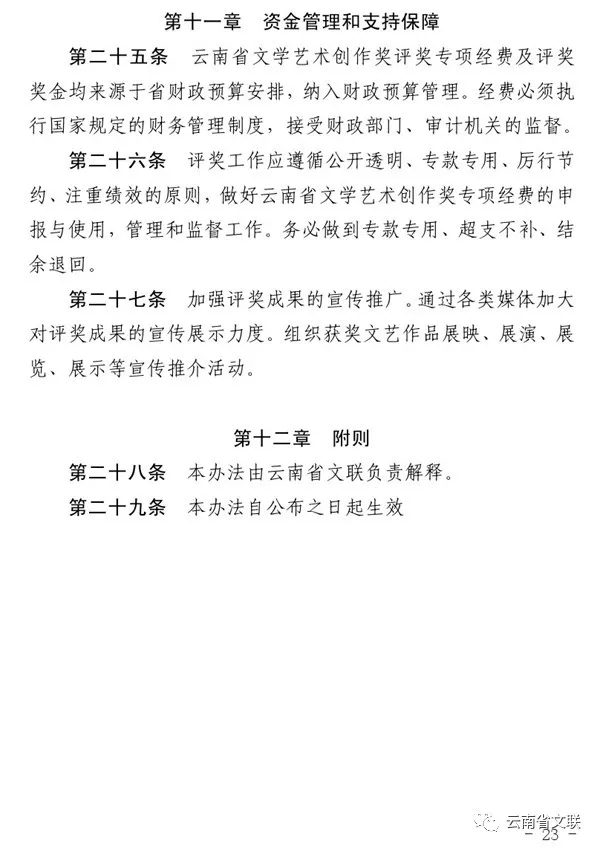 第十一章　资金管理和支持保障

第二十五条　云南省文学艺术创作奖评奖专项经费及评奖奖金均来源于省财政预算安排，纳入财政预算管理。经费必须执行国家规定的财务管理制度，接受财政部门、审计机关的监督。

第二十六条　评奖工作应遵循公开透明、专款专用、厉行节约、注重绩效的原则，做好云南省文学艺术创作奖专项经费的申报与使用，管理和监督工作。务必做到专款专用、超支不补、结余退回。

第二十七条　加强评奖成果的宣传推广。通过各类媒体加大对评奖成果的宣传展示力度。组织获奖文艺作品展映、展演、展览、展示等宣传推介活动。

第十二章　附则

第二十八条　本办法由云南省文联负责解释。

第二十九条　本办法自公布之日起生效

云南省文联

- 23 -